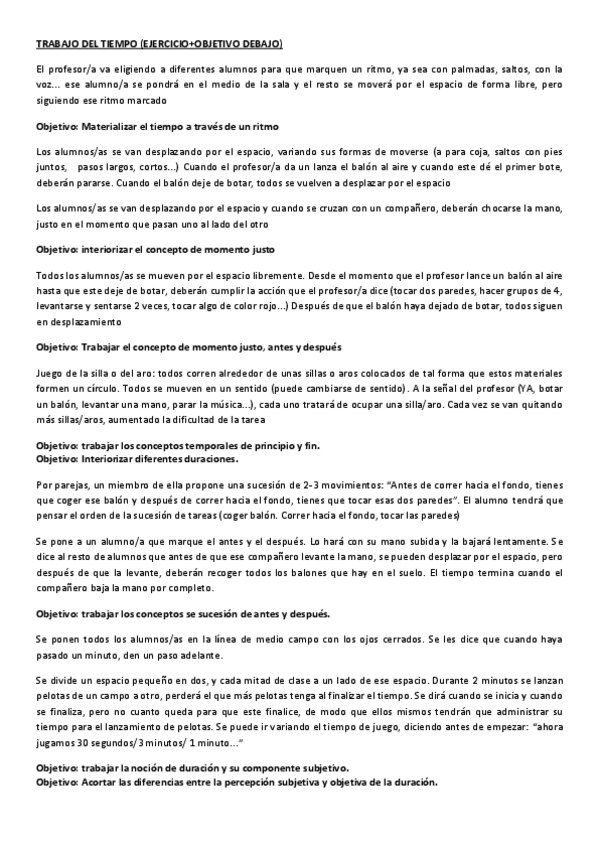 TRABAJO DEL TIEMPO (EJERCICIO+OBJETIVO DEBAJO)

El profesor/a va eligiendo a diferentes alumnos para que marquen un ritmo, ya sea con palmadas, saltos, con la voz... ese alumno/a se pondrá en el medio de la sala y el resto se moverá por el espacio de forma libre, pero siguiendo ese ritmo marcado

Objetivo: Materializar el tiempo a través de un ritmo

Los alumnos/as se van desplazando por el espacio, variando sus formas de moverse (a para coja, saltos con pies juntos, pasos largos, cortos...) Cuando el profesor/a da un lanza el balón al aire y cuando este dé el primer bote, deberán pararse. Cuando el balón deje de botar, todos se vuelven a desplazar por el espacio

Los alumnos/as se van desplazando por el espacio y cuando se cruzan con un compañero, deberán chocarse la mano, justo en el momento que pasan uno al lado del otro

Objetivo: interiorizar el concepto de momento justo

Todos los alumnos/as se mueven por el espacio libremente. Desde el momento que el profesor lance un balón al aire hasta que este deje de botar, deberán cumplir la acción que el profesor/a dice (tocar dos paredes, hacer grupos de 4, levantarse y sentarse 2 veces, tocar algo de color rojo...) Después de que el balón haya dejado de botar, todos siguen en desplazamiento

Objetivo: Trabajar el concepto de momento justo, antes y después

Juego de la silla o del aro: todos corren alrededor de unas sillas o aros colocados de tal forma que estos materiales formen un círculo. Todos se mueven en un sentido (puede cambiarse de sentido). A la señal del profesor (YA, botar un balón, levantar una mano, parar la música...), cada uno tratará de ocupar una silla/aro. Cada vez se van quitando más sillas/aros, aumentado la dificultad de la tarea

Objetivo: trabajar los conceptos temporales de principio y fin.
Objetivo: Interiorizar diferentes duraciones.

Por parejas, un miembro de ella propone una sucesión de 2-3 movimientos: "Antes de correr hacia el fondo, tienes que coger ese balón y después de correr hacia el fondo, tienes que tocar esas dos paredes". El alumno tendrá que pensar el orden de la sucesión de tareas (coger balón. Correr hacia el fondo, tocar las paredes)

Se pone a un alumno/a que marque el antes y el después. Lo hará con su mano subida y la bajará lentamente. Se dice al resto de alumnos que antes de que ese compañero levante la mano, se pueden desplazar por el espacio, pero después de que la levante, deberán recoger todos los balones que hay en el suelo. El tiempo termina cuando el compañero baja la mano por completo.

Objetivo: trabajar los conceptos se sucesión de antes y después.

Se ponen todos los alumnos/as en la línea de medio campo con los ojos cerrados. Se les dice que cuando haya pasado un minuto, den un paso adelante.

Se divide un espacio pequeño en dos, y cada mitad de clase a un lado de ese espacio. Durante 2 minutos se lanzan pelotas de un campo a otro, perderá el que más pelotas tenga al finalizar el tiempo. Se dirá cuando se inicia y cuando se finaliza, pero no cuanto queda para que este finalice, de modo que ellos mismos tendrán que administrar su tiempo para el lanzamiento de pelotas. Se puede ir variando el tiempo de juego, diciendo antes de empezar: "ahora jugamos 30 segundos/3 minutos/ 1 minuto..."

Objetivo: trabajar la noción de duración y su componente subjetivo.
Objetivo: Acortar las diferencias entre la percepción subjetiva y objetiva de la duración.